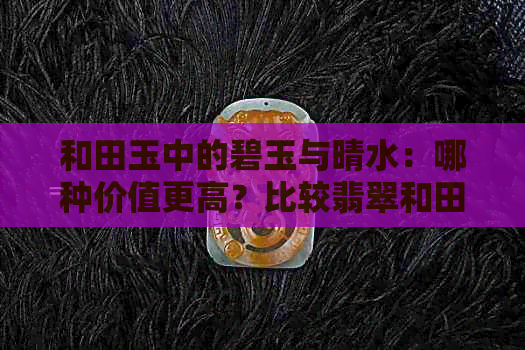 和田玉中的碧玉与晴水：哪种价值更高？比较翡翠和田